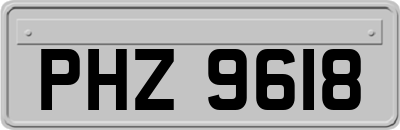 PHZ 9618